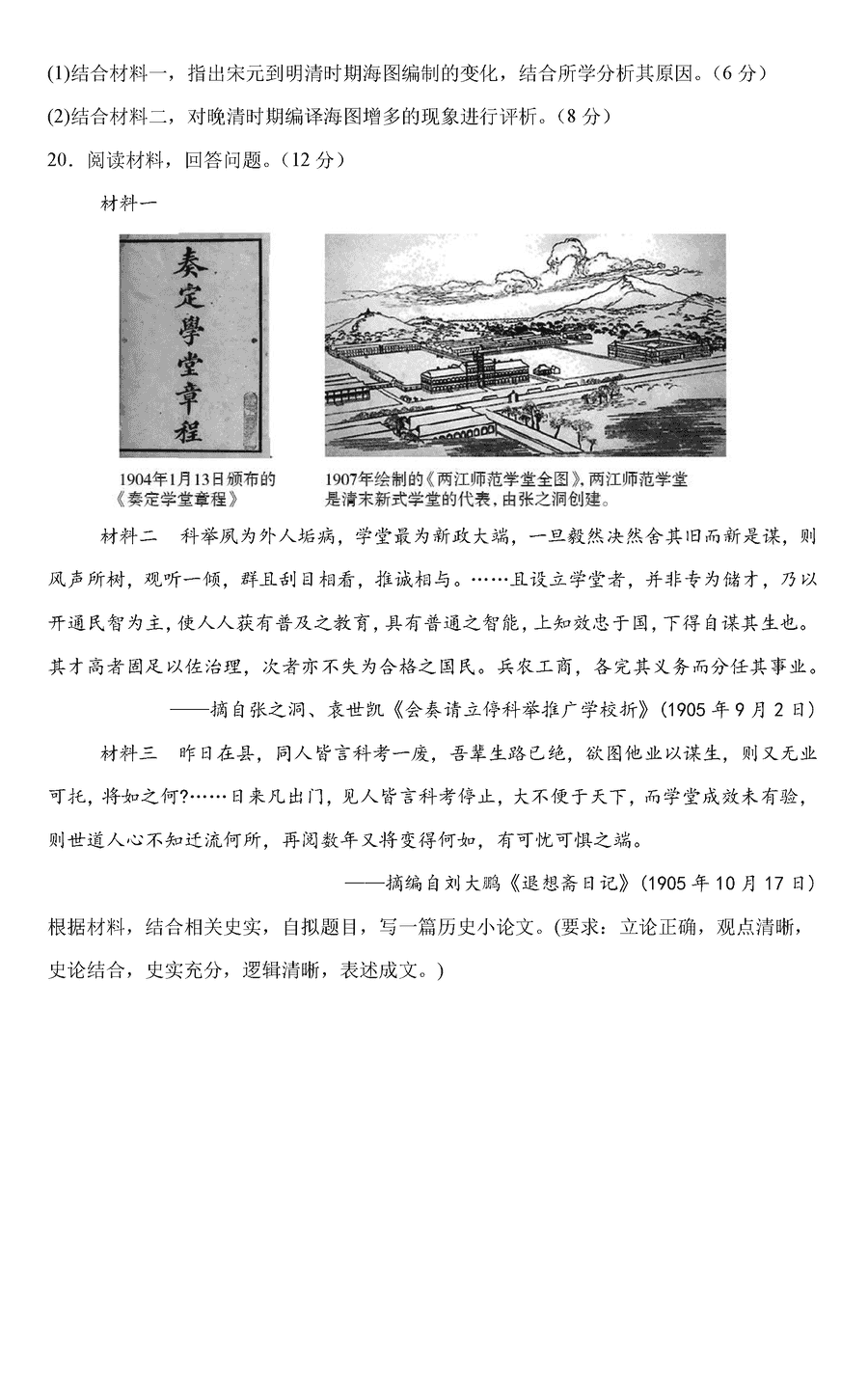 (1)结合材料一，指出宋元到明清时期海图编制的变化，结合所学分析其原因。（6 分）

(2)结合材料二，对晚清时期编译海图增多的现象进行评析。（8 分）

20．阅读材料，回答问题。（12 分）

材料一

奏定學堂章程

1904年1月13日颁布的《奏定学堂章程》

1907年绘制的《两江师范学堂全图》，两江师范学堂是清末新式学堂的代表，由张之洞创建。

材料二　科举夙为外人垢病，学堂最为新政大端，一旦毅然决然舍其旧而新是谋，则风声所树，观听一倾，群且刮目相看，推诚相与。……且设立学堂者，并非专为储才，乃以开通民智为主，使人人获有普及之教育，具有普通之智能，上知效忠于国，下得自谋其生也。其才高者固足以佐治理，次者亦不失为合格之国民。兵农工商，各完其义务而分任其事业。

——摘自张之洞、袁世凯《会奏请立停科举推广学校折》（1905 年 9 月 2 日）

材料三　昨日在县，同人皆言科考一废，吾辈生路已绝，欲图他业以谋生，则又无业可托，将如之何?……日来凡出门，见人皆言科考停止，大不便于天下，而学堂成效未有验，则世道人心不知迁流何所，再阅数年又将变得何如，有可忧可惧之端。

——摘编自刘大鹏《退想斋日记》（1905 年 10 月 17 日）

根据材料，结合相关史实，自拟题目，写一篇历史小论文。(要求：立论正确，观点清晰，史论结合，史实充分，逻辑清晰，表述成文。)